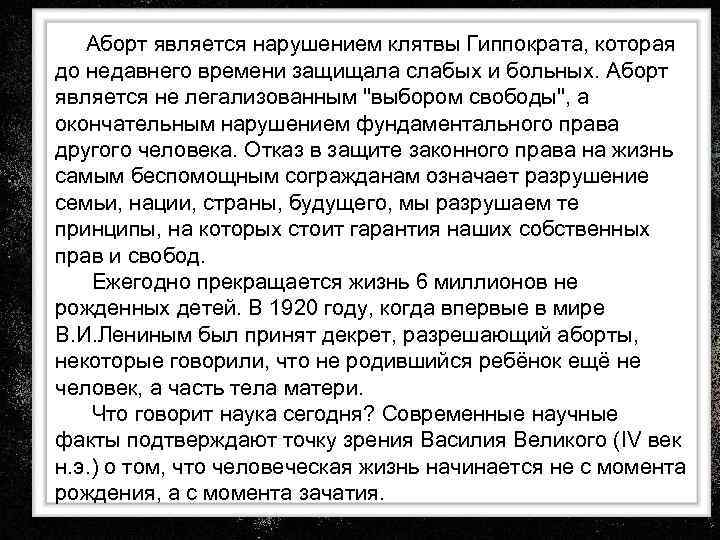 Аборт является нарушением клятвы Гиппократа, которая до недавнего времени защищала слабых и больных. Аборт является не легализованным "выбором свободы", а окончательным нарушением фундаментального права другого человека. Отказ в защите законного права на жизнь самым беспомощным согражданам означает разрушение семьи, нации, страны, будущего, мы разрушаем те принципы, на которых стоит гарантия наших собственных прав и свобод.

Ежегодно прекращается жизнь 6 миллионов не рожденных детей. В 1920 году, когда впервые в мире В.И.Лениным был принят декрет, разрешающий аборты, некоторые говорили, что не родившийся ребёнок ещё не человек, а часть тела матери.

Что говорит наука сегодня? Современные научные факты подтверждают точку зрения Василия Великого (IV век н.э.) о том, что человеческая жизнь начинается не с момента рождения, а с момента зачатия.